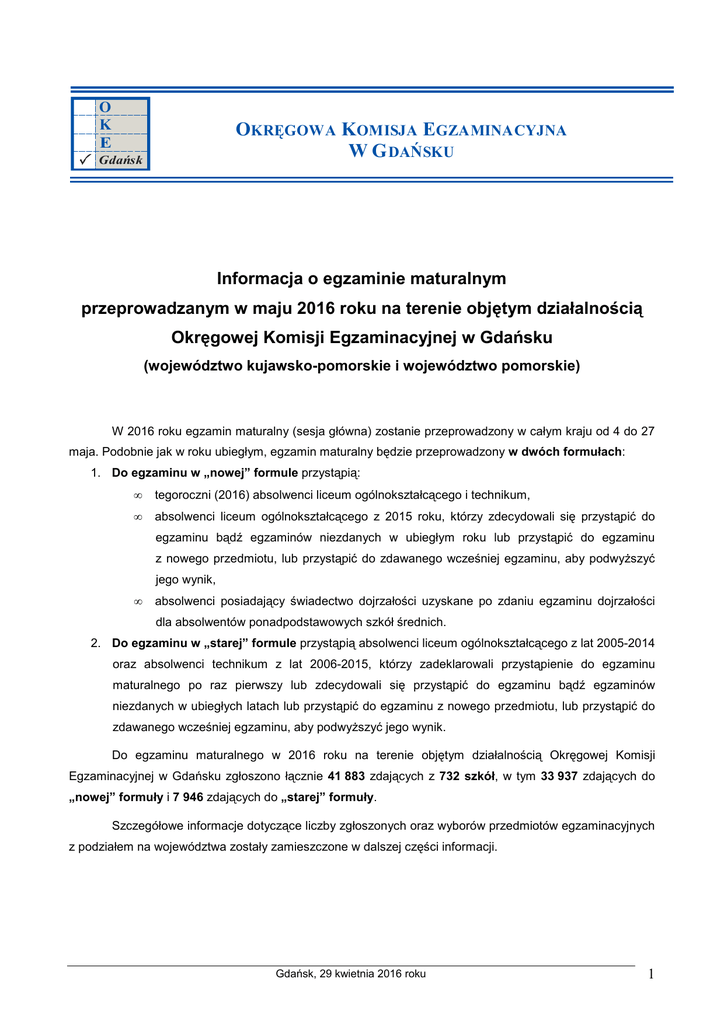 O
K
E
✓ Gdańsk

OKRĘGOWA KOMISJA EGZAMINACYJNA
W GDAŃSKU

Informacja o egzaminie maturalnym
przeprowadzanym w maju 2016 roku na terenie objętym działalnością
Okręgowej Komisji Egzaminacyjnej w Gdańsku
(województwo kujawsko-pomorskie i województwo pomorskie)

W 2016 roku egzamin maturalny (sesja główna) zostanie przeprowadzony w całym kraju od 4 do 27 maja. Podobnie jak w roku ubiegłym, egzamin maturalny będzie przeprowadzony w dwóch formułach:

1. Do egzaminu w „nowej” formule przystąpią:
∞ tegoroczni (2016) absolwenci liceum ogólnokształcącego i technikum,
∞ absolwenci liceum ogólnokształcącego z 2015 roku, którzy zdecydowali się przystąpić do egzaminu bądź egzaminów niezdanych w ubiegłym roku lub przystąpić do egzaminu z nowego przedmiotu, lub przystąpić do zdawanego wcześniej egzaminu, aby podwyższyć jego wynik,
∞ absolwenci posiadający świadectwo dojrzałości uzyskane po zdaniu egzaminu dojrzałości dla absolwentów ponadpodstawowych szkół średnich.
2. Do egzaminu w „starej” formule przystąpią absolwenci liceum ogólnokształcącego z lat 2005-2014 oraz absolwenci technikum z lat 2006-2015, którzy zadeklarowali przystąpienie do egzaminu maturalnego po raz pierwszy lub zdecydowali się przystąpić do egzaminu bądź egzaminów niezdanych w ubiegłych latach lub przystąpić do egzaminu z nowego przedmiotu, lub przystąpić do zdawanego wcześniej egzaminu, aby podwyższyć jego wynik.

Do egzaminu maturalnego w 2016 roku na terenie objętym działalnością Okręgowej Komisji Egzaminacyjnej w Gdańsku zgłoszono łącznie 41 883 zdających z 732 szkół, w tym 33 937 zdających do „nowej” formuły i 7 946 zdających do „starej” formuły.

Szczegółowe informacje dotyczące liczby zgłoszonych oraz wyborów przedmiotów egzaminacyjnych z podziałem na województwa zostały zamieszczone w dalszej części informacji.

Gdańsk, 29 kwietnia 2016 roku

1